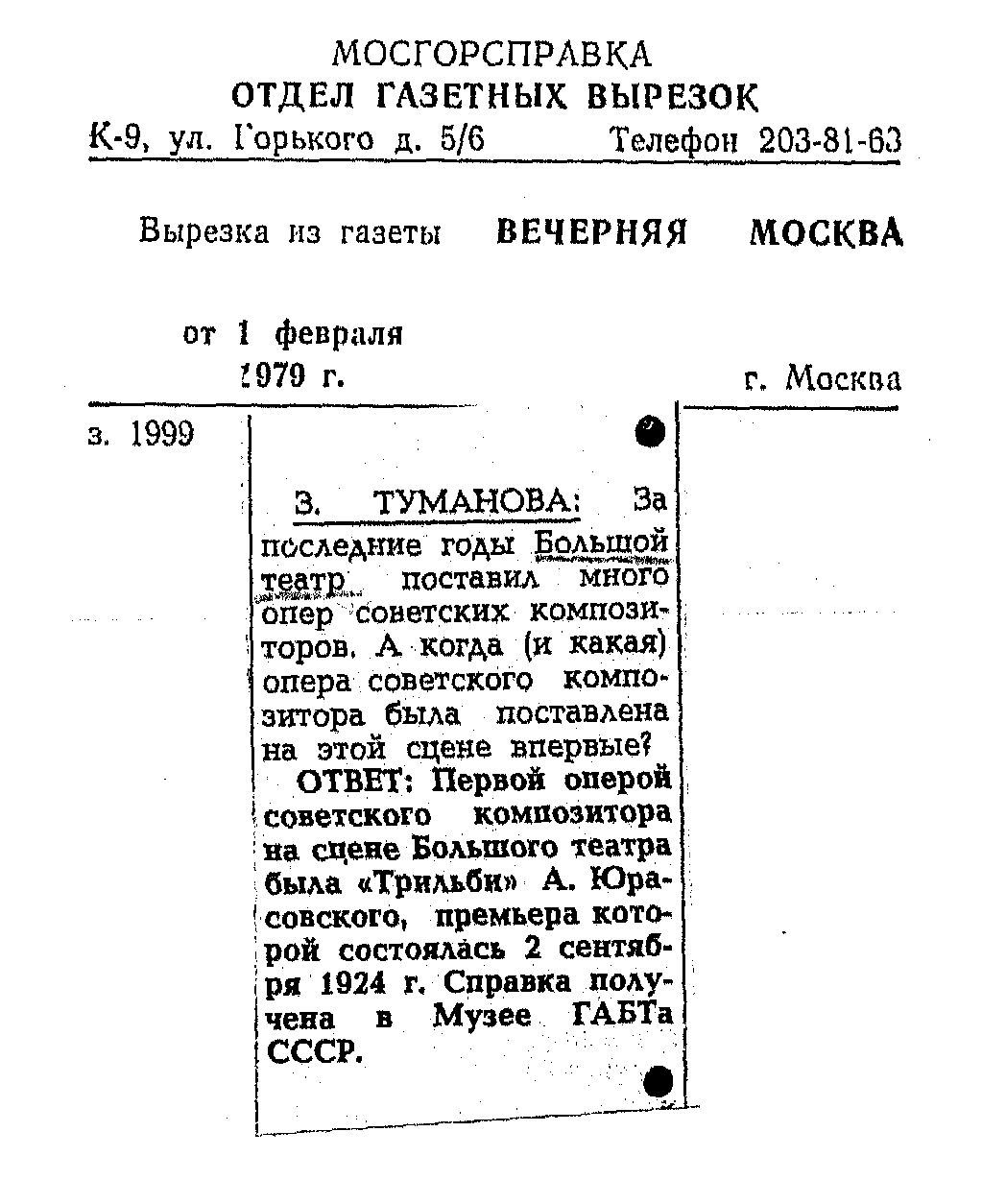 МОСГОРСПРАВКА
ОТДЕЛ ГАЗЕТНЫХ ВЫРЕЗОК
К-9, ул. Горького д. 5/6 Телефон 203-81-63

Вырезка из газеты ВЕЧЕРНЯЯ МОСКВА

от 1 февраля
1979 г. г. Москва

з. 1999

З. ТУМАНОВА: За последние годы Большой театр поставил много опер советских композиторов. А когда (и какая) опера советского композитора была поставлена на этой сцене впервые?

ОТВЕТ: Первой оперой советского композитора на сцене Большого театра была «Трильби» А. Юрасовского, премьера которой состоялась 2 сентября 1924 г. Справка получена в Музее ГАБТа СССР.